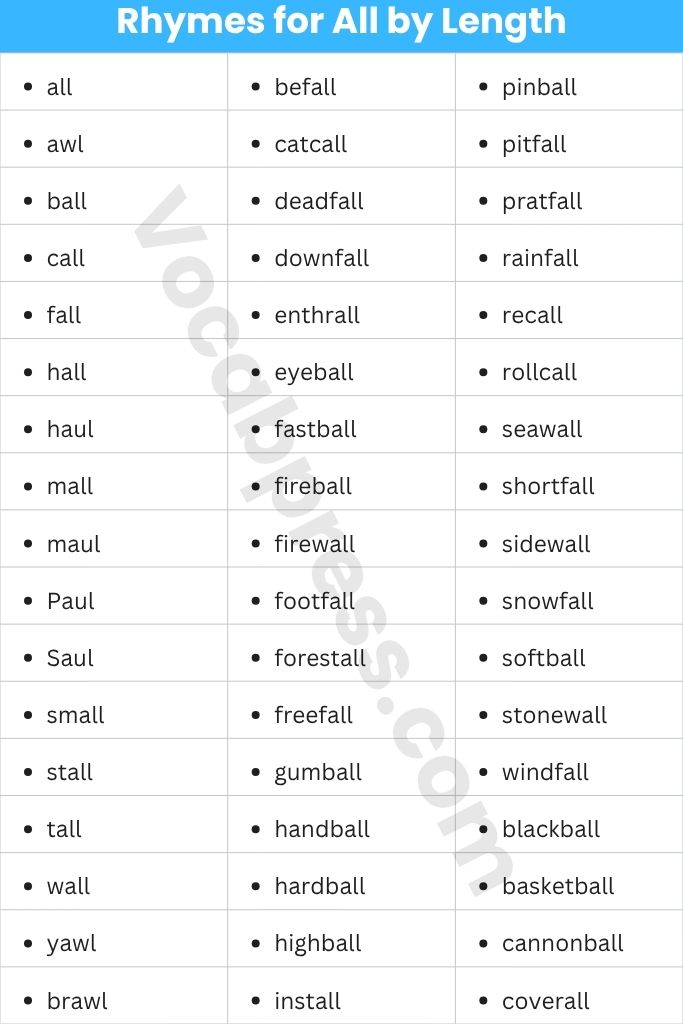 Rhymes for All by Length

| | | |
|---|---|---|
| • all | • befall | • pinball |
| • awl | • catcall | • pitfall |
| • ball | • deadfall | • pratfall |
| • call | • downfall | • rainfall |
| • fall | • enthrall | • recall |
| • hall | • eyeball | • rollcall |
| • haul | • fastball | • seawall |
| • mall | • fireball | • shortfall |
| • maul | • firewall | • sidewall |
| • Paul | • footfall | • snowfall |
| • Saul | • forestall | • softball |
| • small | • freefall | • stonewall |
| • stall | • gumball | • windfall |
| • tall | • handball | • blackball |
| • wall | • hardball | • basketball |
| • yawl | • highball | • cannonball |
| • brawl | • install | • coverall |

Vocabpress.com